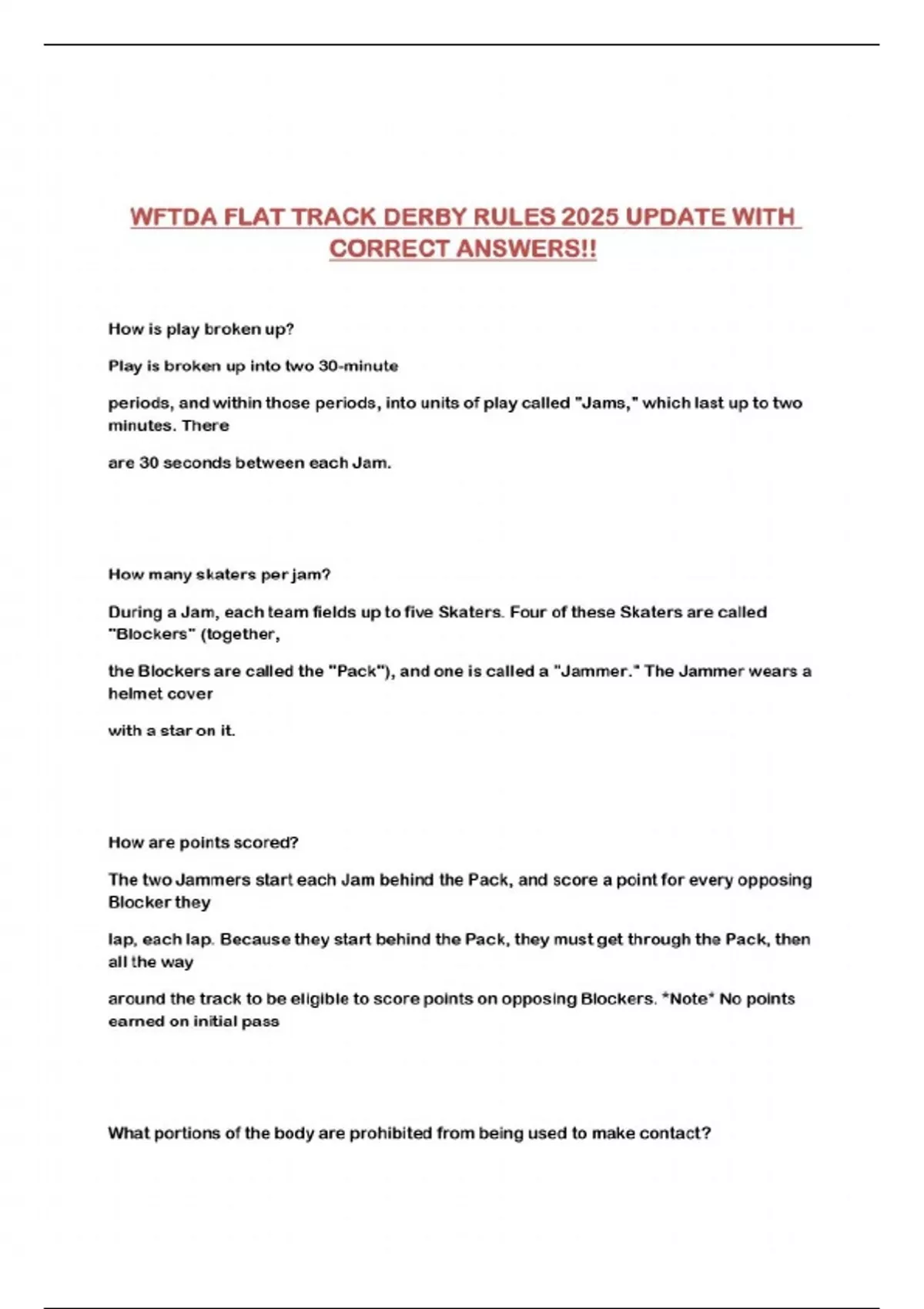 WFTDA FLAT TRACK DERBY RULES 2025 UPDATE WITH CORRECT ANSWERS!!

How is play broken up?

Play is broken up into two 30-minute

periods, and within those periods, into units of play called "Jams," which last up to two minutes. There

are 30 seconds between each Jam.

How many skaters per jam?

During a Jam, each team fields up to five Skaters. Four of these Skaters are called "Blockers" (together,

the Blockers are called the "Pack"), and one is called a "Jammer." The Jammer wears a helmet cover

with a star on it.

How are points scored?

The two Jammers start each Jam behind the Pack, and score a point for every opposing Blocker they

lap, each lap. Because they start behind the Pack, they must get through the Pack, then all the way

around the track to be eligible to score points on opposing Blockers. *Note* No points earned on initial pass

What portions of the body are prohibited from being used to make contact?